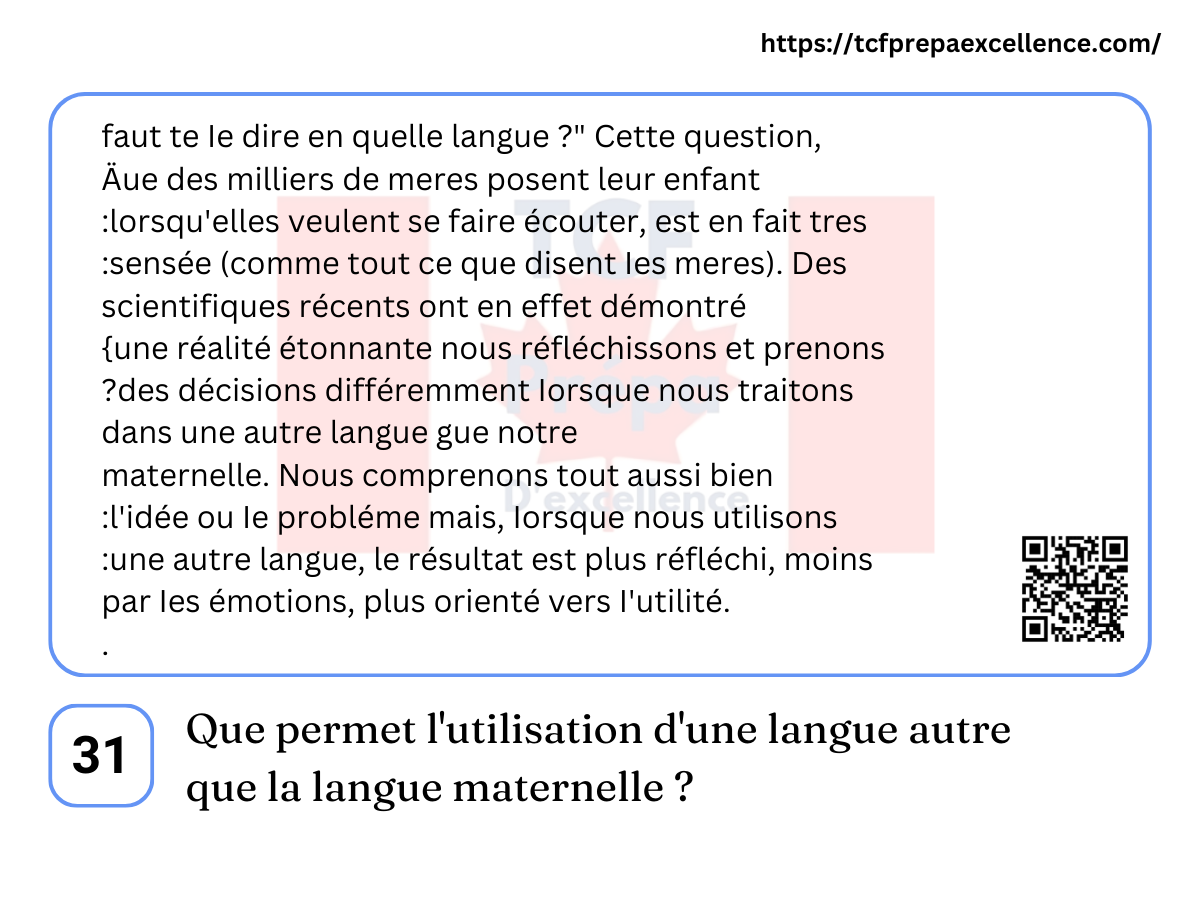 https://tcfprepaexcellence.com/

faut te Ie dire en quelle langue ?" Cette question, Äue des milliers de meres posent leur enfant :lorsqu'elles veulent se faire écouter, est en fait tres :sensée (comme tout ce que disent Ies meres). Des scientifiques récents ont en effet démontré {une réalité étonnante nous réfléchissons et prenons ?des décisions différemment Iorsque nous traitons dans une autre langue gue notre maternelle. Nous comprenons tout aussi bien :l'idée ou Ie probléme mais, Iorsque nous utilisons :une autre langue, le résultat est plus réfléchi, moins par Ies émotions, plus orienté vers I'utilité.
.

TCF Prépa D'excellence

31

Que permet l'utilisation d'une langue autre que la langue maternelle ?